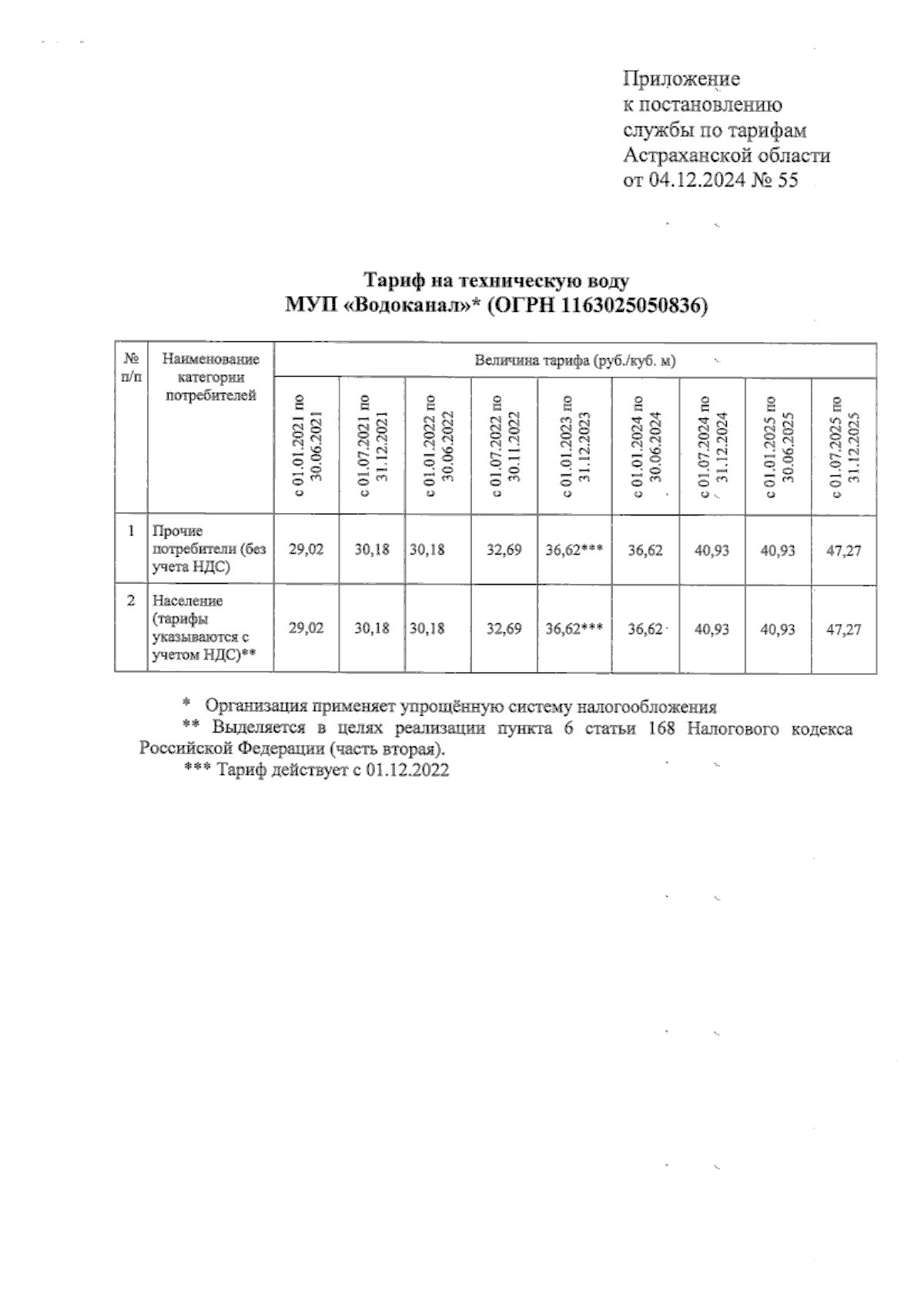 Приложение
к постановлению
службы по тарифам
Астраханской области
от 04.12.2024 № 55

Тариф на техническую воду
МУП «Водоканал»* (ОГРН 1163025050836)

| № п/п | Наименование категории потребителей | Величина тарифа (руб./куб. м) | | | | | | | | |
|---|---|---|---|---|---|---|---|---|---|---|
| | | с 01.01.2021 по 30.06.2021 | с 01.07.2021 по 31.12.2021 | с 01.01.2022 по 30.06.2022 | с 01.07.2022 по 30.11.2022 | с 01.01.2023 по 31.12.2023 | с 01.01.2024 по 30.06.2024 | с 01.07.2024 по 31.12.2024 | с 01.01.2025 по 30.06.2025 | с 01.07.2025 по 31.12.2025 |
| 1 | Прочие потребители (без учета НДС) | 29,02 | 30,18 | 30,18 | 32,69 | 36,62*** | 36,62 | 40,93 | 40,93 | 47,27 |
| 2 | Население (тарифы указываются с учетом НДС)** | 29,02 | 30,18 | 30,18 | 32,69 | 36,62*** | 36,62 | 40,93 | 40,93 | 47,27 |

* Организация применяет упрощённую систему налогообложения
** Выделяется в целях реализации пункта 6 статьи 168 Налогового кодекса Российской Федерации (часть вторая).
*** Тариф действует с 01.12.2022